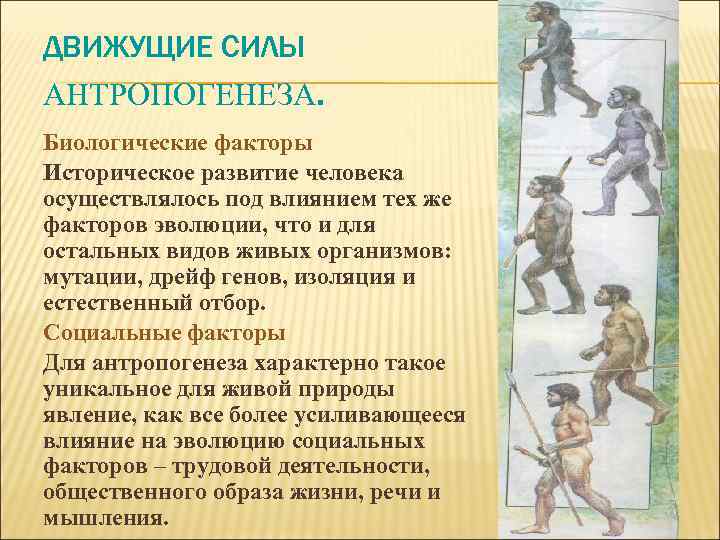 ДВИЖУЩИЕ СИЛЫ

АНТРОПОГЕНЕЗА.

Биологические факторы

Историческое развитие человека осуществлялось под влиянием тех же факторов эволюции, что и для остальных видов живых организмов: мутации, дрейф генов, изоляция и естественный отбор.

Социальные факторы

Для антропогенеза характерно такое уникальное для живой природы явление, как все более усиливающееся влияние на эволюцию социальных факторов – трудовой деятельности, общественного образа жизни, речи и мышления.